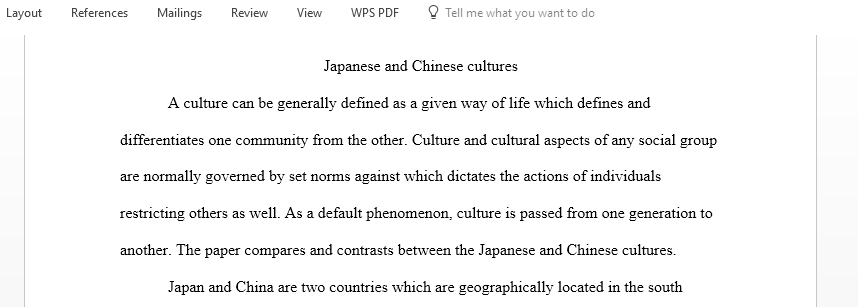 Layout References Mailings Review View WPS PDF Tell me what you want to do

Japanese and Chinese cultures

A culture can be generally defined as a given way of life which defines and differentiates one community from the other. Culture and cultural aspects of any social group are normally governed by set norms against which dictates the actions of individuals restricting others as well. As a default phenomenon, culture is passed from one generation to another. The paper compares and contrasts between the Japanese and Chinese cultures.

Japan and China are two countries which are geographically located in the south